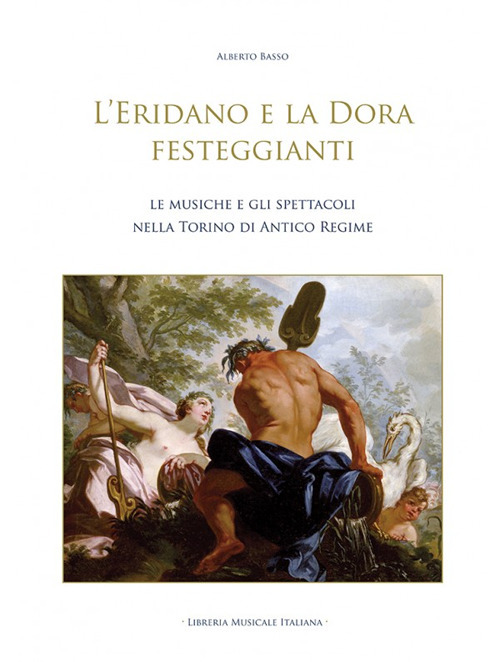 Alberto Basso

L'Eridano e la Dora festeggianti

le musiche e gli spettacoli nella Torino di Antico Regime

· Libreria Musicale Italiana ·